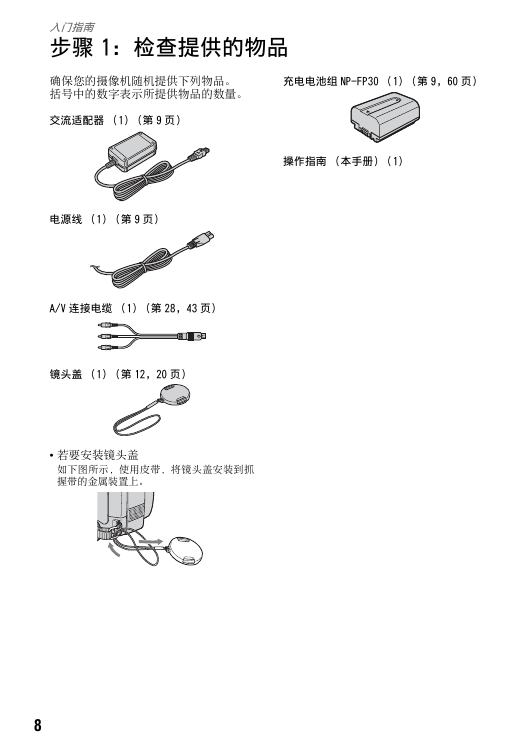 入门指南

步骤 1：检查提供的物品

确保您的摄像机随机提供下列物品。
括号中的数字表示所提供物品的数量。

交流适配器 （1）（第 9 页）

电源线 （1）（第 9 页）

A/V 连接电缆 （1）（第 28，43 页）

镜头盖 （1）（第 12，20 页）

• 若要安装镜头盖
如下图所示，使用皮带，将镜头盖安装到抓握带的金属装置上。

充电电池组 NP-FP30 （1）（第 9，60 页）

操作指南 （本手册）（1）

8